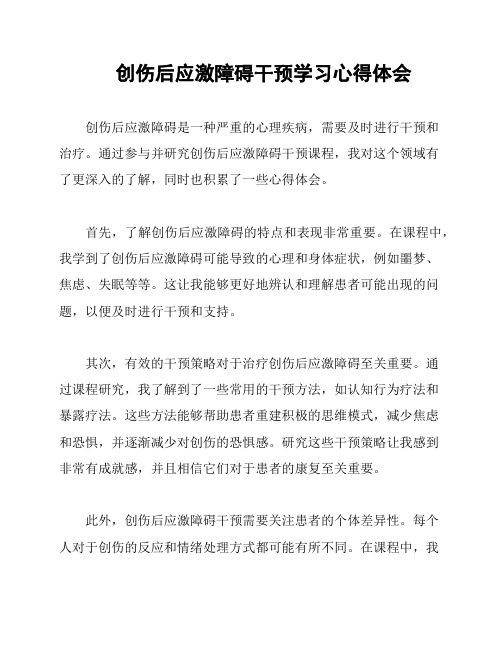 创伤后应激障碍干预学习心得体会

创伤后应激障碍是一种严重的心理疾病，需要及时进行干预和治疗。通过参与并研究创伤后应激障碍干预课程，我对这个领域有了更深入的了解，同时也积累了一些心得体会。

首先，了解创伤后应激障碍的特点和表现非常重要。在课程中，我学到了创伤后应激障碍可能导致的心理和身体症状，例如噩梦、焦虑、失眠等等。这让我能够更好地辨认和理解患者可能出现的问题，以便及时进行干预和支持。

其次，有效的干预策略对于治疗创伤后应激障碍至关重要。通过课程研究，我了解到了一些常用的干预方法，如认知行为疗法和暴露疗法。这些方法能够帮助患者重建积极的思维模式，减少焦虑和恐惧，并逐渐减少对创伤的恐惧感。研究这些干预策略让我感到非常有成就感，并且相信它们对于患者的康复至关重要。

此外，创伤后应激障碍干预需要关注患者的个体差异性。每个人对于创伤的反应和情绪处理方式都可能有所不同。在课程中，我